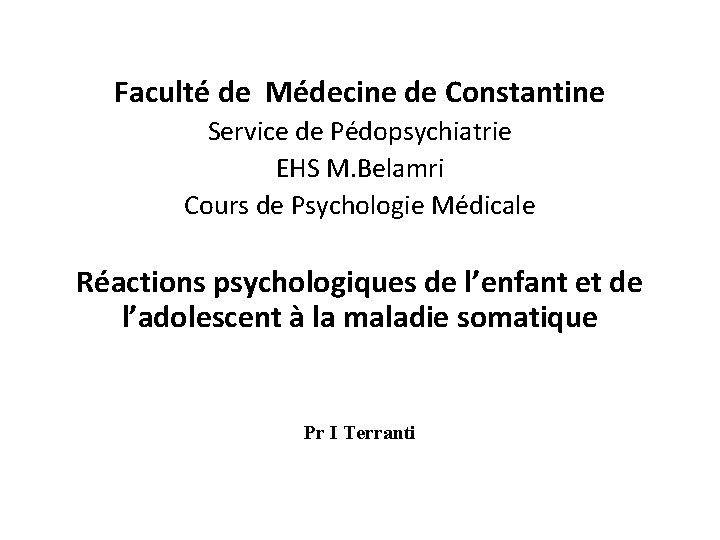 Faculté de Médecine de Constantine
Service de Pédopsychiatrie
EHS M.Belamri
Cours de Psychologie Médicale

Réactions psychologiques de l'enfant et de l'adolescent à la maladie somatique

Pr I Terranti